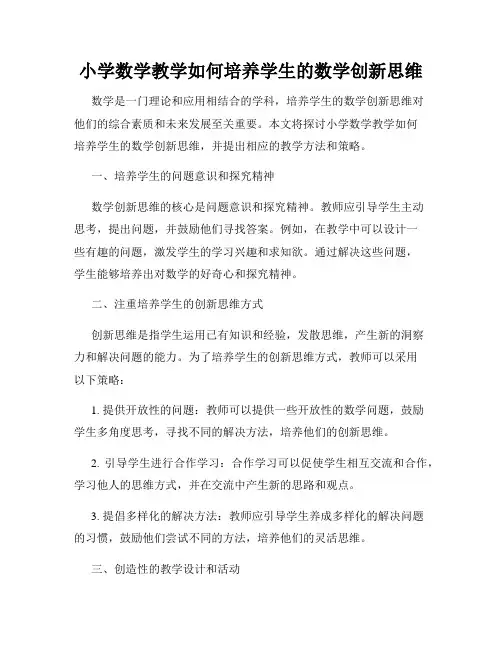 小学数学教学如何培养学生的数学创新思维

数学是一门理论和应用相结合的学科，培养学生的数学创新思维对他们的综合素质和未来发展至关重要。本文将探讨小学数学教学如何培养学生的数学创新思维，并提出相应的教学方法和策略。

一、培养学生的问题意识和探究精神

数学创新思维的核心是问题意识和探究精神。教师应引导学生主动思考，提出问题，并鼓励他们寻找答案。例如，在教学中可以设计一些有趣的问题，激发学生的学习兴趣和求知欲。通过解决这些问题，学生能够培养出对数学的好奇心和探究精神。

二、注重培养学生的创新思维方式

创新思维是指学生运用已有知识和经验，发散思维，产生新的洞察力和解决问题的能力。为了培养学生的创新思维方式，教师可以采用以下策略：

1. 提供开放性的问题：教师可以提供一些开放性的数学问题，鼓励学生多角度思考，寻找不同的解决方法，培养他们的创新思维。

2. 引导学生进行合作学习：合作学习可以促使学生相互交流和合作，学习他人的思维方式，并在交流中产生新的思路和观点。

3. 提倡多样化的解决方法：教师应引导学生养成多样化的解决问题的习惯，鼓励他们尝试不同的方法，培养他们的灵活思维。

三、创造性的教学设计和活动